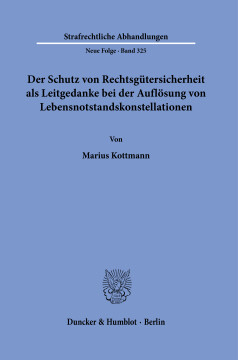 Strafrechtliche Abhandlungen

Neue Folge · Band 325

Der Schutz von Rechtsgütersicherheit als Leitgedanke bei der Auflösung von Lebensnotstandskonstellationen

Von

Marius Kottmann

Duncker & Humblot · Berlin